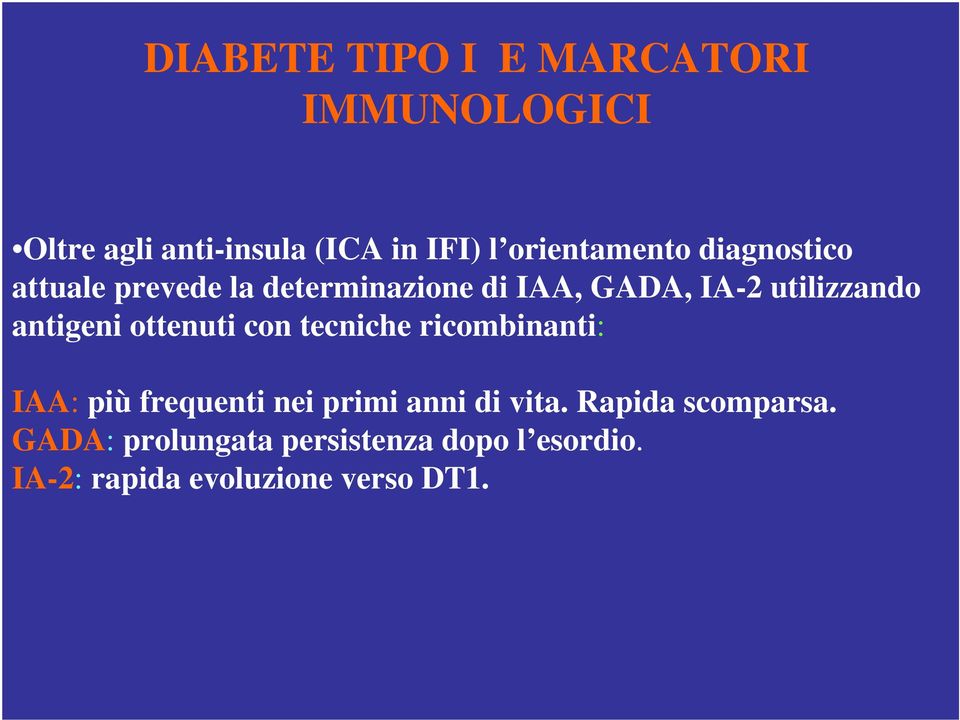 DIABETE TIPO I  E MARCATORI IMMUNOLOGICI

•Oltre agli anti-insula (ICA in IFI) l’orientamento diagnostico attuale prevede la determinazione di IAA, GADA, IA-2 utilizzando antigeni ottenuti con tecniche ricombinanti:

IAA: più frequenti nei primi anni di vita. Rapida scomparsa.
GADA: prolungata persistenza dopo l’esordio.
IA-2: rapida evoluzione verso DT1.